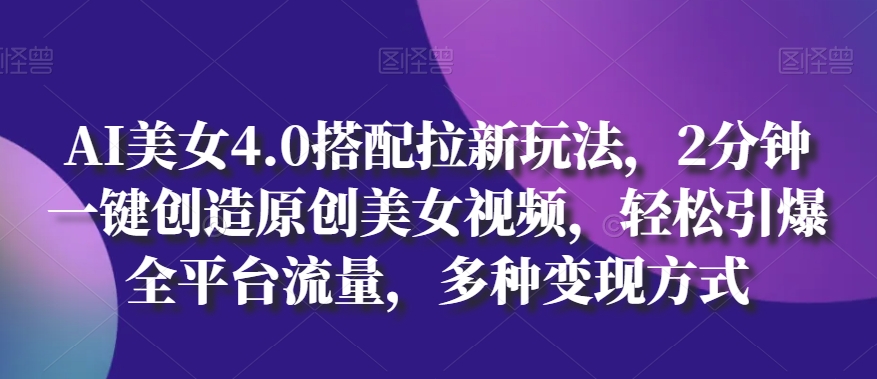 图怪兽 图怪兽 图怪兽

AI美女4.0搭配拉新玩法，2分钟一键创造原创美女视频，轻松引爆全平台流量，多种变现方式